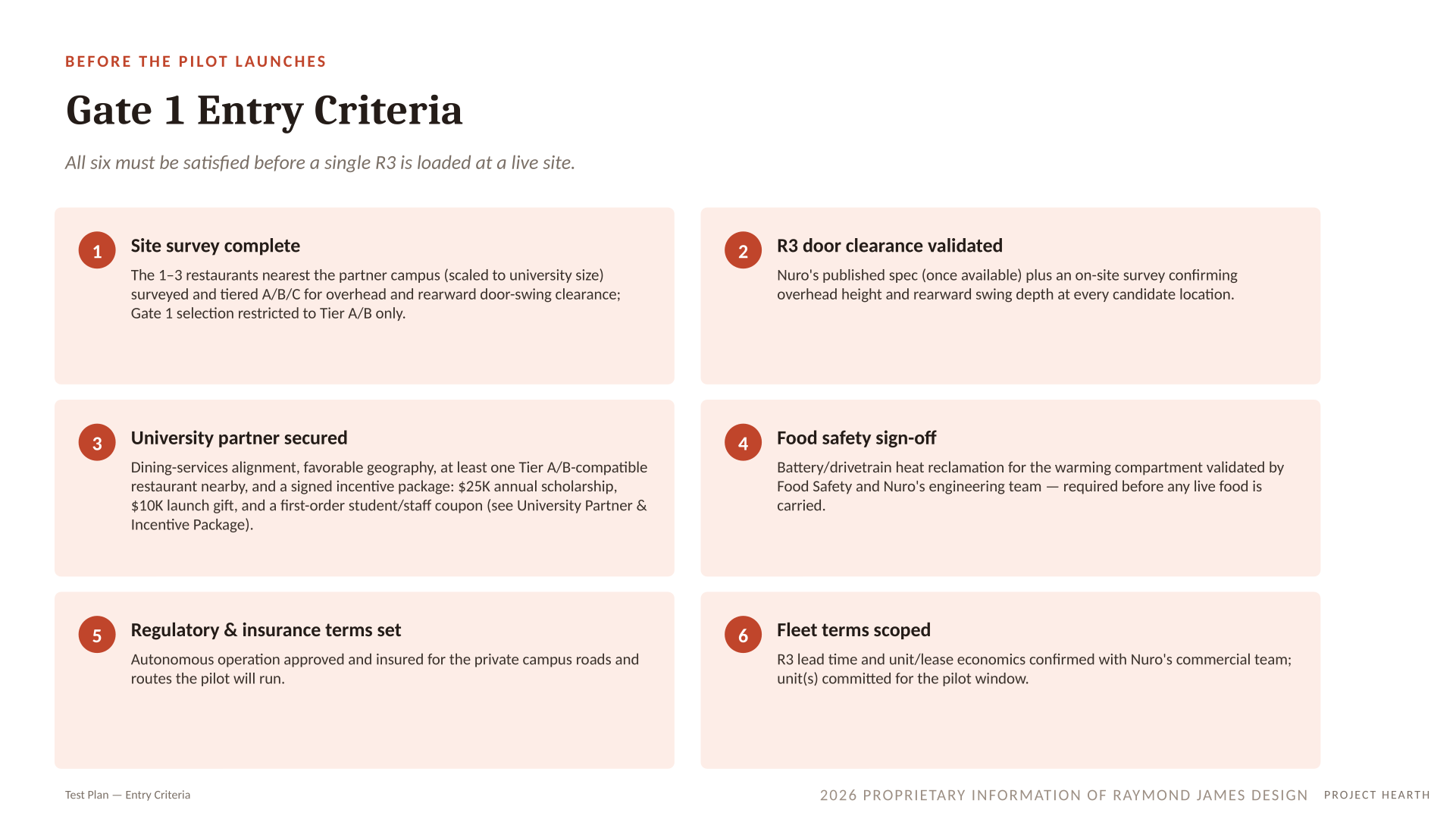 BEFORE THE PILOT LAUNCHES

Gate 1 Entry Criteria

All six must be satisfied before a single R3 is loaded at a live site.

1
Site survey complete
The 1–3 restaurants nearest the partner campus (scaled to university size) surveyed and tiered A/B/C for overhead and rearward door-swing clearance; Gate 1 selection restricted to Tier A/B only.

2
R3 door clearance validated
Nuro's published spec (once available) plus an on-site survey confirming overhead height and rearward swing depth at every candidate location.

3
University partner secured
Dining-services alignment, favorable geography, at least one Tier A/B-compatible restaurant nearby, and a signed incentive package: $25K annual scholarship, $10K launch gift, and a first-order student/staff coupon (see University Partner & Incentive Package).

4
Food safety sign-off
Battery/drivetrain heat reclamation for the warming compartment validated by Food Safety and Nuro's engineering team — required before any live food is carried.

5
Regulatory & insurance terms set
Autonomous operation approved and insured for the private campus roads and routes the pilot will run.

6
Fleet terms scoped
R3 lead time and unit/lease economics confirmed with Nuro's commercial team; unit(s) committed for the pilot window.

Test Plan — Entry Criteria

2026 PROPRIETARY INFORMATION OF RAYMOND JAMES DESIGN

PROJECT HEARTH